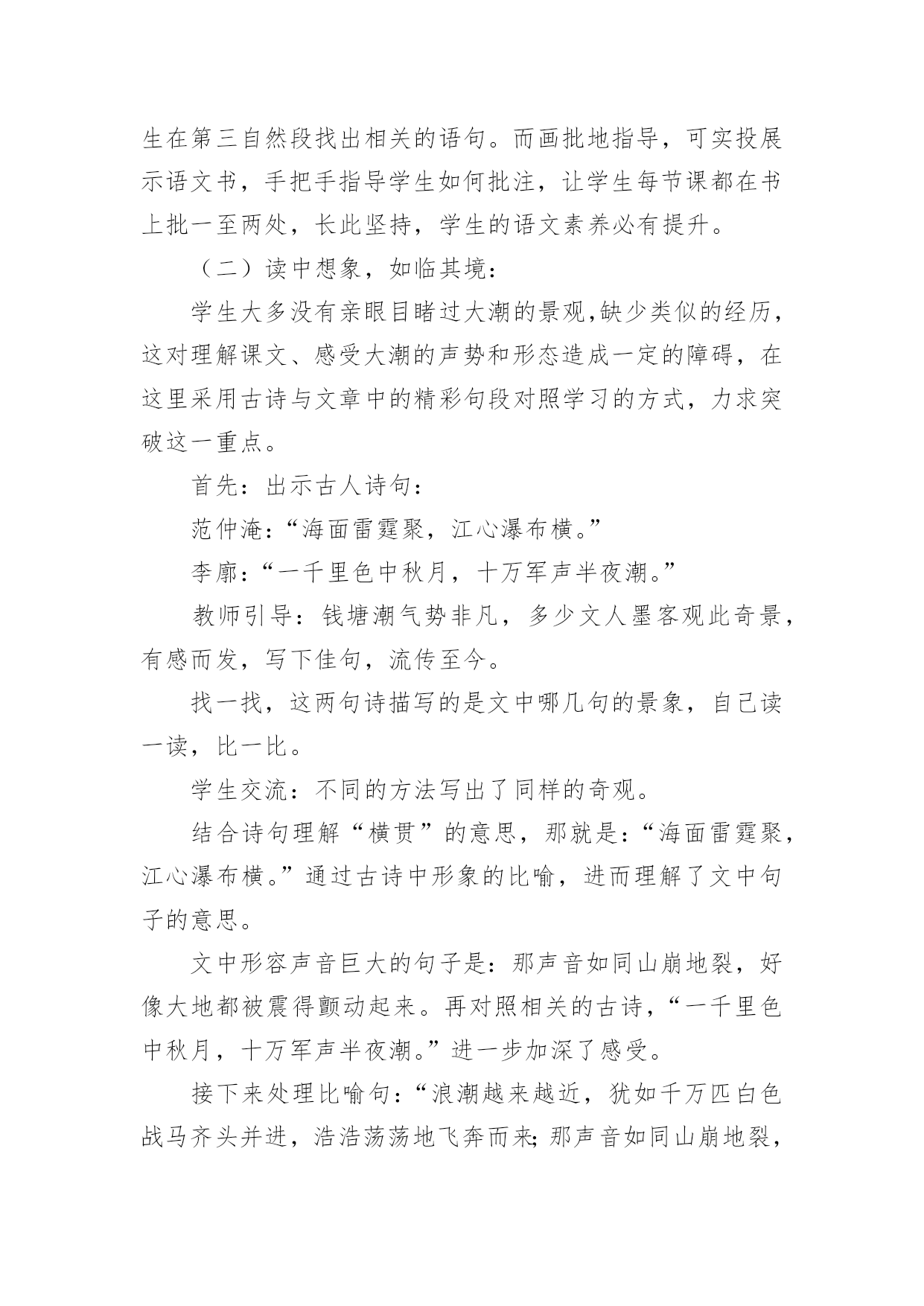 生在第三自然段找出相关的语句。而画批地指导，可实投展示语文书，手把手指导学生如何批注，让学生每节课都在书上批一至两处，长此坚持，学生的语文素养必有提升。

（二）读中想象，如临其境：

学生大多没有亲眼目睹过大潮的景观,缺少类似的经历，这对理解课文、感受大潮的声势和形态造成一定的障碍，在这里采用古诗与文章中的精彩句段对照学习的方式，力求突破这一重点。

首先：出示古人诗句：

范仲淹：“海面雷霆聚，江心瀑布横。”

李廓：“一千里色中秋月，十万军声半夜潮。”

教师引导：钱塘潮气势非凡，多少文人墨客观此奇景，有感而发，写下佳句，流传至今。

找一找，这两句诗描写的是文中哪几句的景象，自己读一读，比一比。

学生交流：不同的方法写出了同样的奇观。

结合诗句理解“横贯”的意思，那就是：“海面雷霆聚，江心瀑布横。”通过古诗中形象的比喻，进而理解了文中句子的意思。

文中形容声音巨大的句子是：那声音如同山崩地裂，好像大地都被震得颤动起来。再对照相关的古诗，“一千里色中秋月，十万军声半夜潮。”进一步加深了感受。

接下来处理比喻句：“浪潮越来越近，犹如千万匹白色战马齐头并进，浩浩荡荡地飞奔而来;那声音如同山崩地裂，